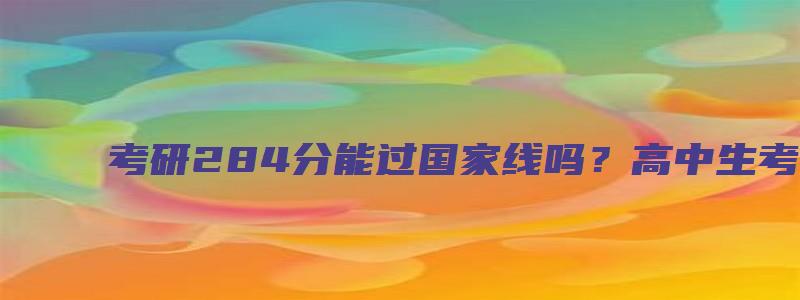 考研284分能过国家线吗？高中生考